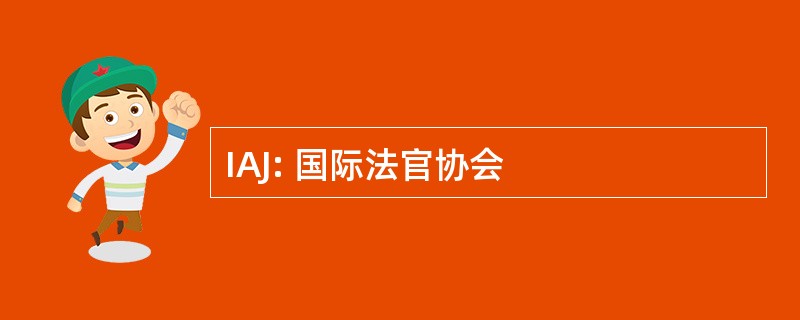 IAJ: 国际法官协会